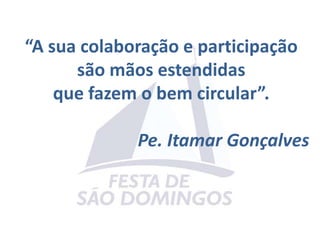 “A sua colaboração e participação são mãos estendidas que fazem o bem circular”.

Pe. Itamar Gonçalves

FESTA DE
SÃO DOMINGOS